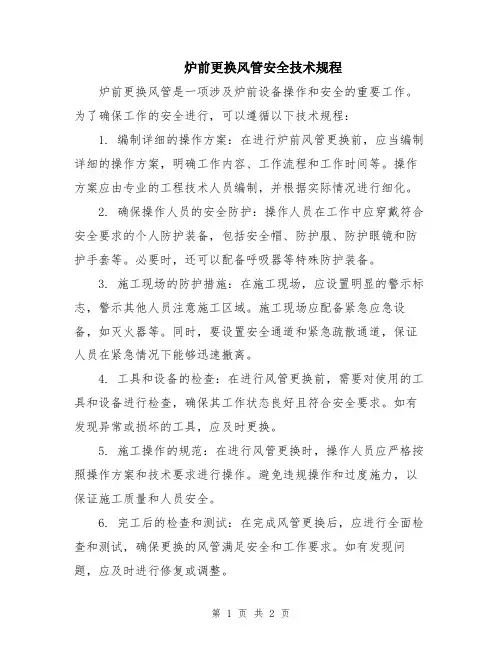 炉前更换风管安全技术规程

炉前更换风管是一项涉及炉前设备操作和安全的重要工作。为了确保工作的安全进行，可以遵循以下技术规程：

1. 编制详细的操作方案：在进行炉前风管更换前，应当编制详细的操作方案，明确工作内容、工作流程和工作时间等。操作方案应由专业的工程技术人员编制，并根据实际情况进行细化。

2. 确保操作人员的安全防护：操作人员在工作中应穿戴符合安全要求的个人防护装备，包括安全帽、防护服、防护眼镜和防护手套等。必要时，还可以配备呼吸器等特殊防护装备。

3. 施工现场的防护措施：在施工现场，应设置明显的警示标志，警示其他人员注意施工区域。施工现场应配备紧急应急设备，如灭火器等。同时，要设置安全通道和紧急疏散通道，保证人员在紧急情况下能够迅速撤离。

4. 工具和设备的检查：在进行风管更换前，需要对使用的工具和设备进行检查，确保其工作状态良好且符合安全要求。如有发现异常或损坏的工具，应及时更换。

5. 施工操作的规范：在进行风管更换时，操作人员应严格按照操作方案和技术要求进行操作。避免违规操作和过度施力，以保证施工质量和人员安全。

6. 完工后的检查和测试：在完成风管更换后，应进行全面检查和测试，确保更换的风管满足安全和工作要求。如有发现问题，应及时进行修复或调整。

第 1 页 共 2 页